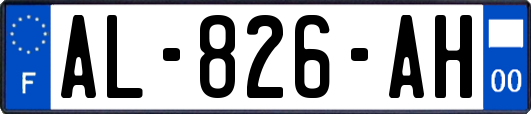 F
AL-826-AH
00